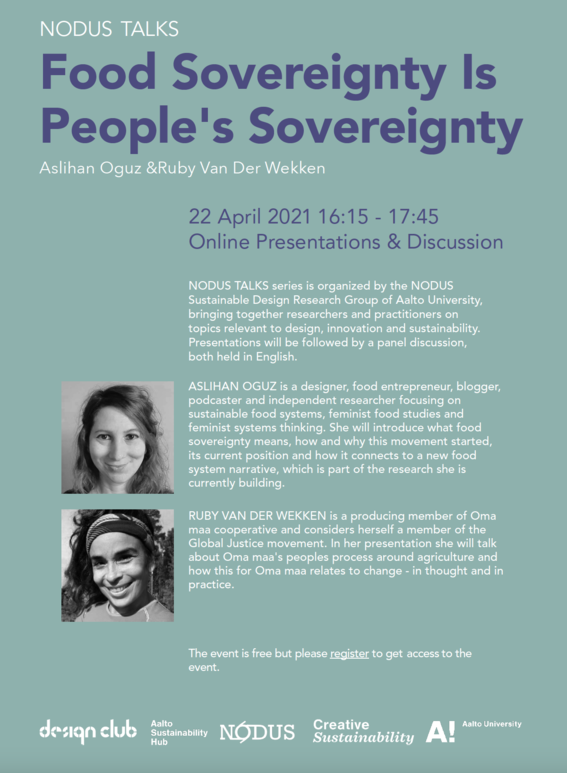 NODUS TALKS

Food Sovereignty Is People's Sovereignty

Aslihan Oguz &Ruby Van Der Wekken

22 April 2021 16:15 - 17:45
Online Presentations & Discussion

NODUS TALKS series is organized by the NODUS Sustainable Design Research Group of Aalto University, bringing together researchers and practitioners on topics relevant to design, innovation and sustainability. Presentations will be followed by a panel discussion, both held in English.

ASLIHAN OGUZ is a designer, food entrepreneur, blogger, podcaster and independent researcher focusing on sustainable food systems, feminist food studies and feminist systems thinking. She will introduce what food sovereignty means, how and why this movement started, its current position and how it connects to a new food system narrative, which is part of the research she is currently building.

RUBY VAN DER WEKKEN is a producing member of Oma maa cooperative and considers herself a member of the Global Justice movement. In her presentation she will talk about Oma maa's peoples process around agriculture and how this for Oma maa relates to change - in thought and in practice.

The event is free but please register to get access to the event.

design club Aalto Sustainability Hub NODUS Creative Sustainability A! Aalto University